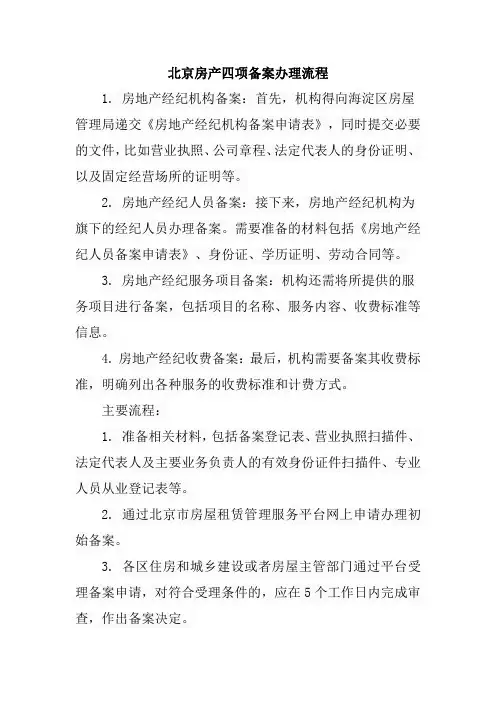 北京房产四项备案办理流程

1. 房地产经纪机构备案：首先，机构得向海淀区房屋管理局递交《房地产经纪机构备案申请表》，同时提交必要的文件，比如营业执照、公司章程、法定代表人的身份证明、以及固定经营场所的证明等。

2. 房地产经纪人员备案：接下来，房地产经纪机构为旗下的经纪人员办理备案。需要准备的材料包括《房地产经纪人员备案申请表》、身份证、学历证明、劳动合同等。

3. 房地产经纪服务项目备案：机构还需将所提供的服务项目进行备案，包括项目的名称、服务内容、收费标准等信息。

4. 房地产经纪收费备案：最后，机构需要备案其收费标准，明确列出各种服务的收费标准和计费方式。

主要流程：

1. 准备相关材料，包括备案登记表、营业执照扫描件、法定代表人及主要业务负责人的有效身份证件扫描件、专业人员从业登记表等。

2. 通过北京市房屋租赁管理服务平台网上申请办理初始备案。

3. 各区住房和城乡建设或者房屋主管部门通过平台受理备案申请，对符合受理条件的，应在5个工作日内完成审查，作出备案决定。